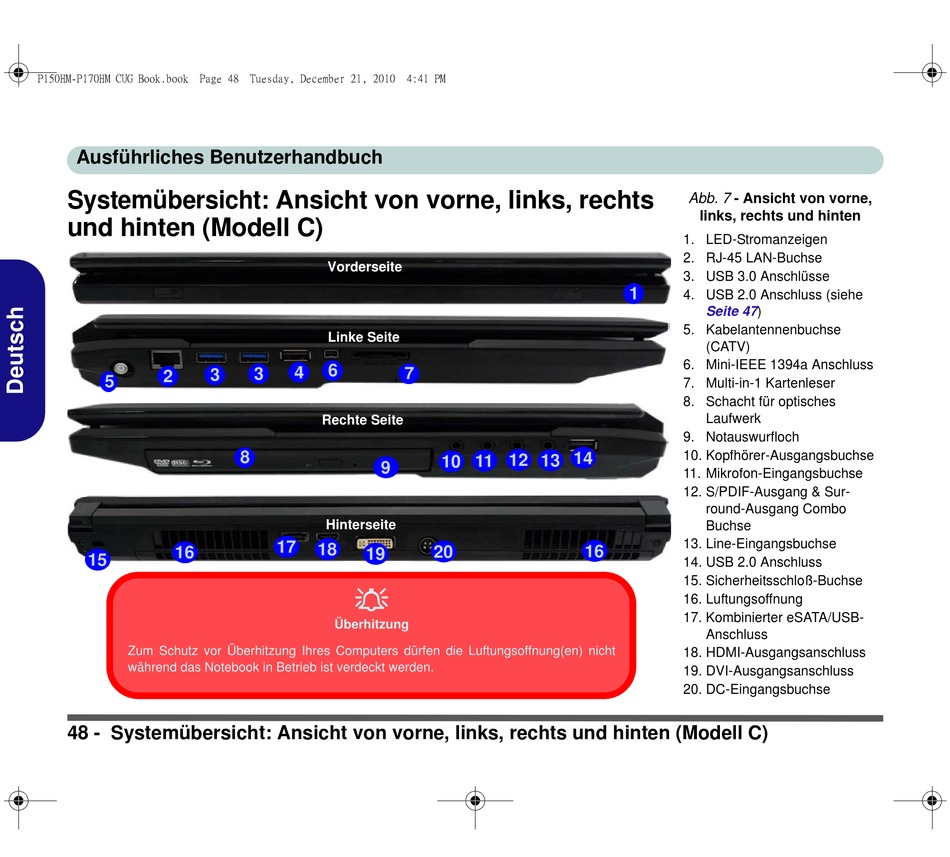 P150HM-P170HM CUG Book.book Page 48 Tuesday, December 21, 2010 4:41 PM

Ausführliches Benutzerhandbuch

Deutsch

Systemübersicht: Ansicht von vorne, links, rechts und hinten (Modell C)

Vorderseite

1

Linke Seite

5 2 3 3 4 6 7

Rechte Seite

8 9 10 11 12 13 14

Hinterseite

15 16 17 18 19 20 16

Überhitzung

Zum Schutz vor Überhitzung Ihres Computers dürfen die Luftungsoffnung(en) nicht während das Notebook in Betrieb ist verdeckt werden.

Abb. 7 - Ansicht von vorne, links, rechts und hinten

1. LED-Stromanzeigen
2. RJ-45 LAN-Buchse
3. USB 3.0 Anschlüsse
4. USB 2.0 Anschluss (siehe Seite 47)
5. Kabelantennenbuchse (CATV)
6. Mini-IEEE 1394a Anschluss
7. Multi-in-1 Kartenleser
8. Schacht für optisches Laufwerk
9. Notauswurfloch
10. Kopfhörer-Ausgangsbuchse
11. Mikrofon-Eingangsbuchse
12. S/PDIF-Ausgang & Surround-Ausgang Combo Buchse
13. Line-Eingangsbuchse
14. USB 2.0 Anschluss
15. Sicherheitsschloß-Buchse
16. Luftungsoffnung
17. Kombinierter eSATA/USB-Anschluss
18. HDMI-Ausgangsanschluss
19. DVI-Ausgangsanschluss
20. DC-Eingangsbuchse

48 - Systemübersicht: Ansicht von vorne, links, rechts und hinten (Modell C)